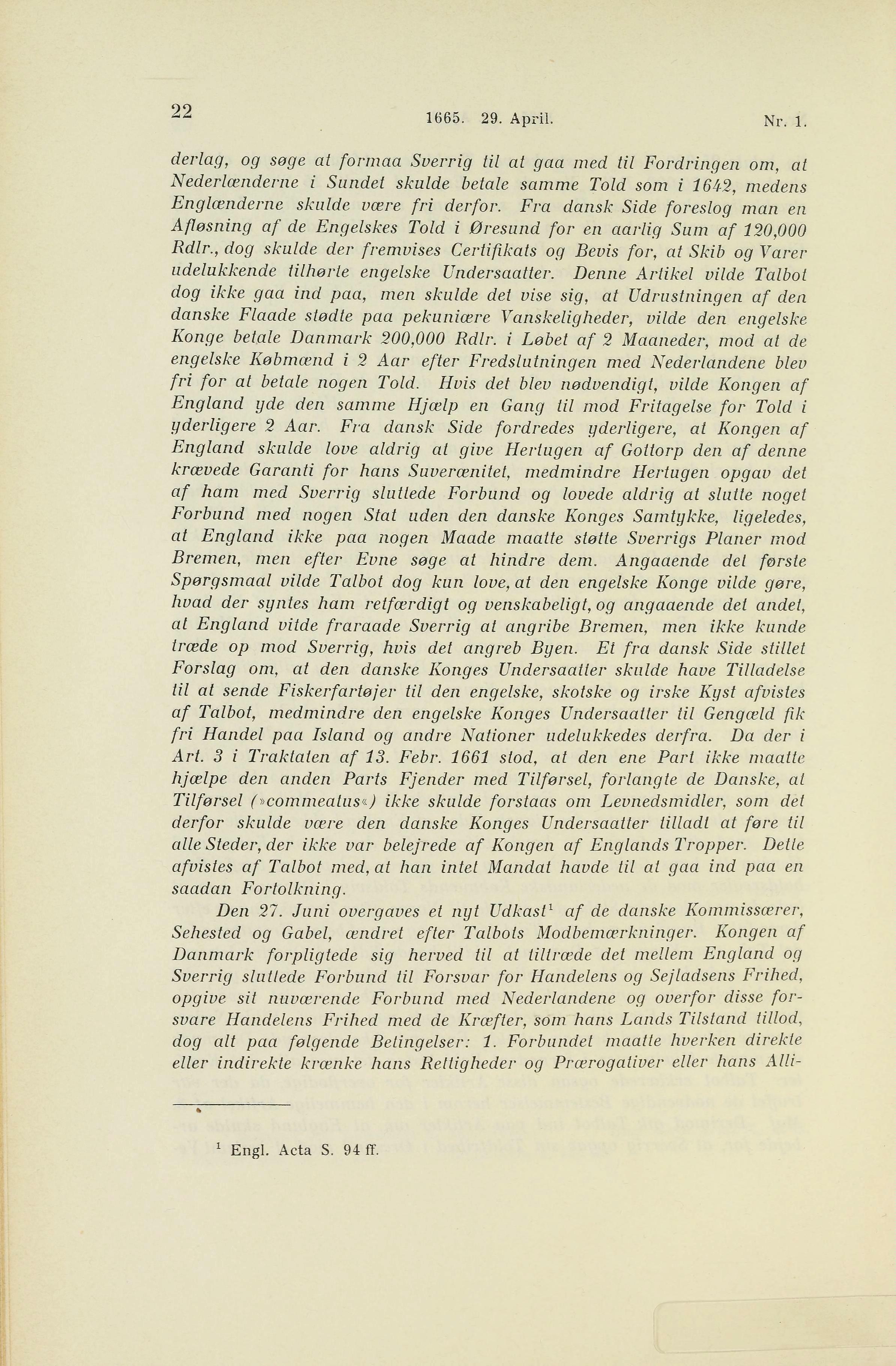 22 1665. 29. April. Nr. 1.

derlag, og søge at formaa Sverrig til at gaa med til Fordringen om, at Nederlænderne i Sundet skulde betale samme Told som i 1642, medens Englænderne skulde være fri derfor. Fra dansk Side foreslog man en Afløsning af de Engelskes Told i Øresund for en aarlig Sum af 120,000 Rdlr., dog skulde der fremvises Certifikats og Bevis for, at Skib og Varer udelukkende tilhørte engelske Undersaatter. Denne Artikel vilde Talbot dog ikke gaa ind paa, men skulde det vise sig, at Udrustningen af den danske Flaade stødte paa pekuniære Vanskeligheder, vilde den engelske Konge betale Danmark 200,000 Rdlr. i Løbet af 2 Maaneder, mod at de engelske Købmænd i 2 Aar efter Fredslutningen med Nederlandene blev fri for at betale nogen Told. Hvis det blev nødvendigt, vilde Kongen af England yde den samme Hjælp en Gang til mod Fritagelse for Told i yderligere 2 Aar. Fra dansk Side fordredes yderligere, at Kongen af England skulde love aldrig at give Hertugen af Gottorp den af denne krævede Garanti for hans Suverænitet, medmindre Hertugen opgav det af ham med Sverrig sluttede Forbund og lovede aldrig at slutte noget Forbund med nogen Stat uden den danske Konges Samtykke, ligeledes, at England ikke paa nogen Maade maatte støtte Sverrigs Planer mod Bremen, men efter Evne søge at hindre dem. Angaaende det første Spørgsmaal vilde Talbot dog kun love, at den engelske Konge vilde gøre, hvad der syntes ham retfærdigt og venskabeligt, og angaaende det andet, at England vilde fraraade Sverrig at angribe Bremen, men ikke kunde træde op mod Sverrig, hvis det angreb Byen. Et fra dansk Side stillet Forslag om, at den danske Konges Undersaatter skulde have Tilladelse til at sende Fiskerfartøjer til den engelske, skotske og irske Kyst afvistes af Talbot, medmindre den engelske Konges Undersaatter til Gengæld fik fri Handel paa Island og andre Nationer udelukkedes derfra. Da der i Art. 3 i Traktaten af 13. Febr. 1661 stod, at den ene Part ikke maatte hjælpe den anden Parts Fjender med Tilførsel, forlangte de Danske, at Tilførsel (»commeatus«) ikke skulde forstaas om Levnedsmidler, som det derfor skulde være den danske Konges Undersaatter tilladt at føre til alle Steder, der ikke var belejrede af Kongen af Englands Tropper. Dette afvistes af Talbot med, at han intet Mandat havde til at gaa ind paa en saadan Fortolkning.

Den 27. Juni overgaves et nyt Udkast$^1$ af de danske Kommissærer, Sehested og Gabel, ændret efter Talbots Modbemærkninger. Kongen af Danmark forpligtede sig herved til at tiltræde det mellem England og Sverrig sluttede Forbund til Forsvar for Handelens og Sejladsens Frihed, opgive sit nuværende Forbund med Nederlandene og overfor disse forsvare Handelens Frihed med de Kræfter, som hans Lands Tilstand tillod, dog alt paa følgende Betingelser: 1. Forbundet maatte hverken direkte eller indirekte krænke hans Rettigheder og Prærogativer eller hans Alli-

$^1$ Engl. Acta S. 94 ff.